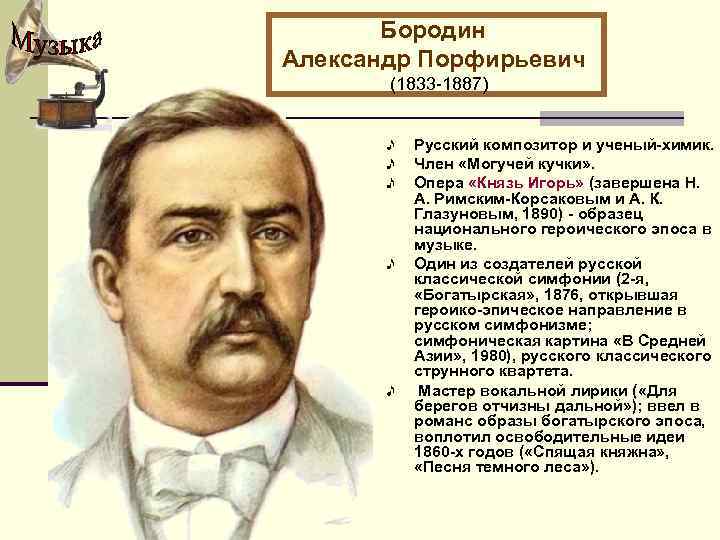 Музыка

Бородин
Александр Порфирьевич
(1833-1887)

♪ Русский композитор и ученый-химик.
♪ Член «Могучей кучки».
♪ Опера «Князь Игорь» (завершена Н. А. Римским-Корсаковым и А. К. Глазуновым, 1890) - образец национального героического эпоса в музыке.
♪ Один из создателей русской классической симфонии (2-я, «Богатырская», 1876, открывшая героико-эпическое направление в русском симфонизме; симфоническая картина «В Средней Азии», 1980), русского классического струнного квартета.
♪ Мастер вокальной лирики («Для берегов отчизны дальной»); ввел в романс образы богатырского эпоса, воплотил освободительные идеи 1860-х годов («Спящая княжна», «Песня темного леса»).